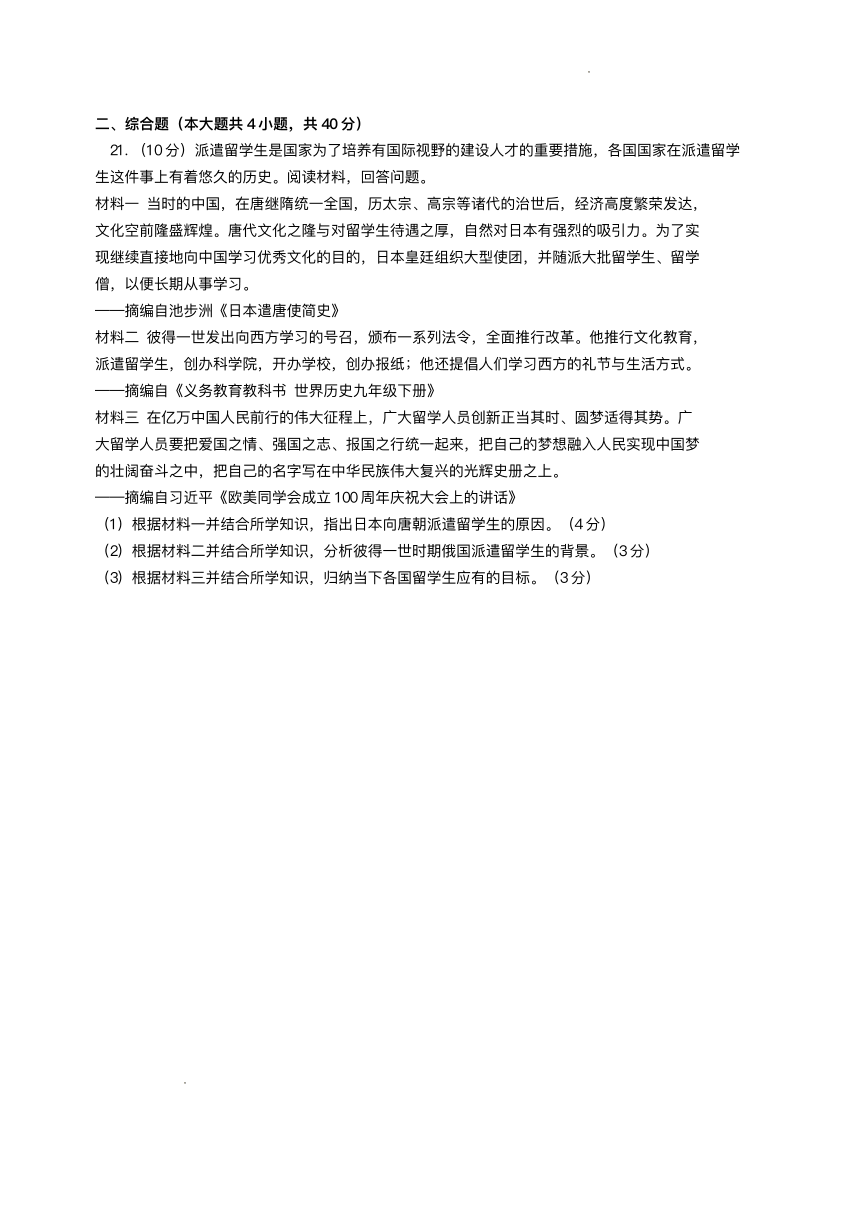 二、综合题（本大题共 4 小题，共 40 分）

21.（10 分）派遣留学生是国家为了培养有国际视野的建设人才的重要措施，各国国家在派遣留学生这件事上有着悠久的历史。阅读材料，回答问题。

材料一 当时的中国，在唐继隋统一全国，历太宗、高宗等诸代的治世后，经济高度繁荣发达，文化空前隆盛辉煌。唐代文化之隆与对留学生待遇之厚，自然对日本有强烈的吸引力。为了实现继续直接地向中国学习优秀文化的目的，日本皇廷组织大型使团，并随派大批留学生、留学僧，以便长期从事学习。

——摘编自池步洲《日本遣唐使简史》

材料二 彼得一世发出向西方学习的号召，颁布一系列法令，全面推行改革。他推行文化教育，派遣留学生，创办科学院，开办学校，创办报纸；他还提倡人们学习西方的礼节与生活方式。

——摘编自《义务教育教科书 世界历史九年级下册》

材料三 在亿万中国人民前行的伟大征程上，广大留学人员创新正当其时、圆梦适得其势。广大留学人员要把爱国之情、强国之志、报国之行统一起来，把自己的梦想融入人民实现中国梦的壮阔奋斗之中，把自己的名字写在中华民族伟大复兴的光辉史册之上。

——摘编自习近平《欧美同学会成立 100 周年庆祝大会上的讲话》

（1）根据材料一并结合所学知识，指出日本向唐朝派遣留学生的原因。（4 分）

（2）根据材料二并结合所学知识，分析彼得一世时期俄国派遣留学生的背景。（3 分）

（3）根据材料三并结合所学知识，归纳当下各国留学生应有的目标。（3 分）